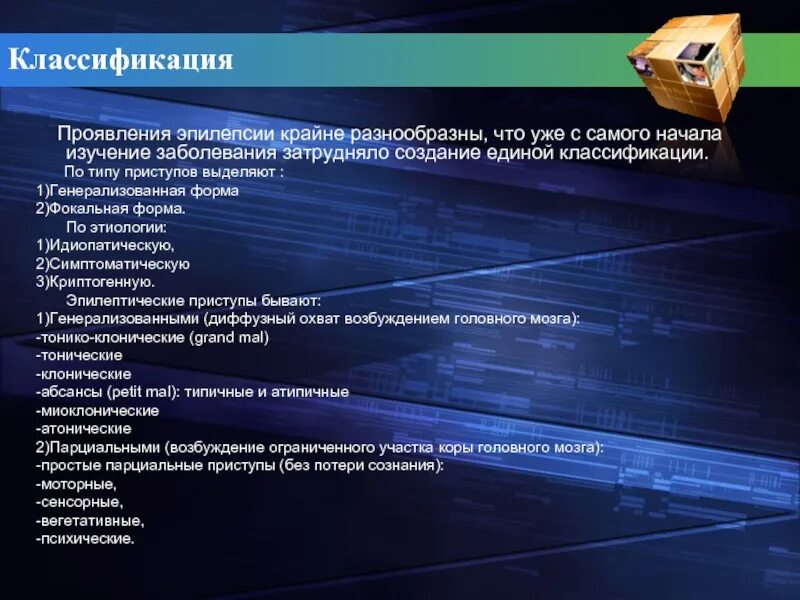 Классификация

Проявления эпилепсии крайне разнообразны, что уже с самого начала изучение заболевания затрудняло создание единой классификации.

По типу приступов выделяют :
1)Генерализованная форма
2)Фокальная форма.

По этиологии:
1)Идиопатическую,
2)Симптоматическую
3)Криптогенную.

Эпилептические приступы бывают:
1)Генерализованными (диффузный охват возбуждением головного мозга):
-тонико-клонические (grand mal)
-тонические
-клонические
-абсансы (petit mal): типичные и атипичные
-миоклонические
-атонические
2)Парциальными (возбуждение ограниченного участка коры головного мозга):
-простые парциальные приступы (без потери сознания):
-моторные,
-сенсорные,
-вегетативные,
-психические.